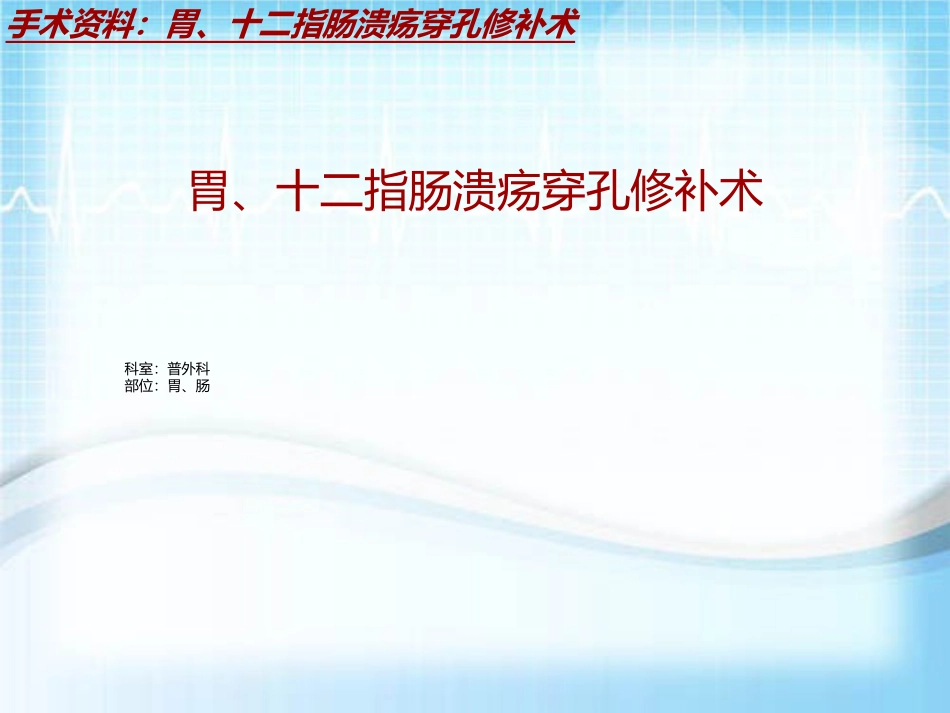 手术资料：胃、十二指肠溃疡穿孔修补术

胃、十二指肠溃疡穿孔修补术

科室：普外科
部位：胃、肠